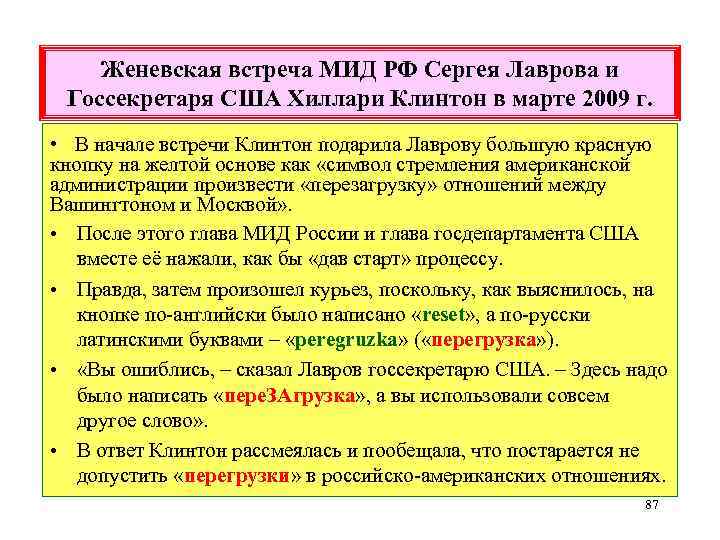 Женевская встреча МИД РФ Сергея Лаврова и Госсекретаря США Хиллари Клинтон в марте 2009 г.

• В начале встречи Клинтон подарила Лаврову большую красную кнопку на желтой основе как «символ стремления американской администрации произвести «перезагрузку» отношений между Вашингтоном и Москвой».

• После этого глава МИД России и глава госдепартамента США вместе её нажали, как бы «дав старт» процессу.

• Правда, затем произошел курьез, поскольку, как выяснилось, на кнопке по-английски было написано «reset», а по-русски латинскими буквами – «peregruzka» («перегрузка»).

• «Вы ошиблись, – сказал Лавров госсекретарю США. – Здесь надо было написать «переЗАгрузка», а вы использовали совсем другое слово».

• В ответ Клинтон рассмеялась и пообещала, что постарается не допустить «перегрузки» в российско-американских отношениях.

87